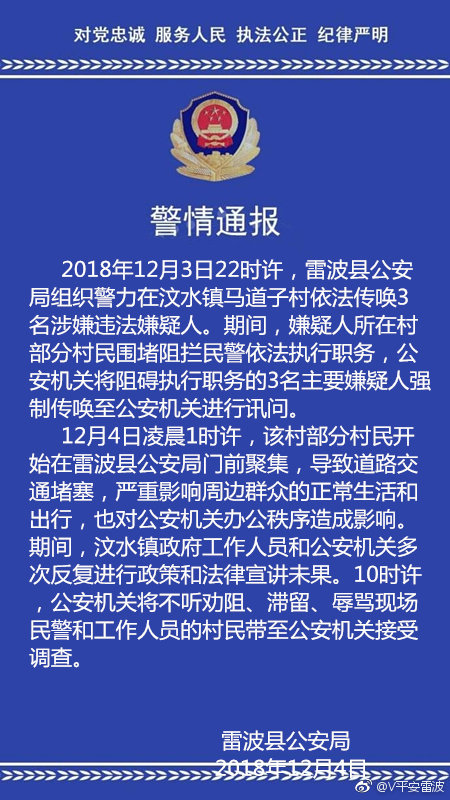 对党忠诚 服务人民 执法公正 纪律严明

警情通报

2018年12月3日22时许，雷波县公安局组织警力在汶水镇马道子村依法传唤3名涉嫌违法嫌疑人。期间，嫌疑人所在村部分村民围堵阻拦民警依法执行职务，公安机关将阻碍执行职务的3名主要嫌疑人强制传唤至公安机关进行讯问。

12月4日凌晨1时许，该村部分村民开始在雷波县公安局门前聚集，导致道路交通堵塞，严重影响周边群众的正常生活和出行，也对公安机关办公秩序造成影响。期间，汶水镇政府工作人员和公安机关多次反复进行政策和法律宣讲未果。10时许，公安机关将不听劝阻、滞留、辱骂现场民警和工作人员的村民带至公安机关接受调查。

雷波县公安局
2018年12月4日

@V平安雷波